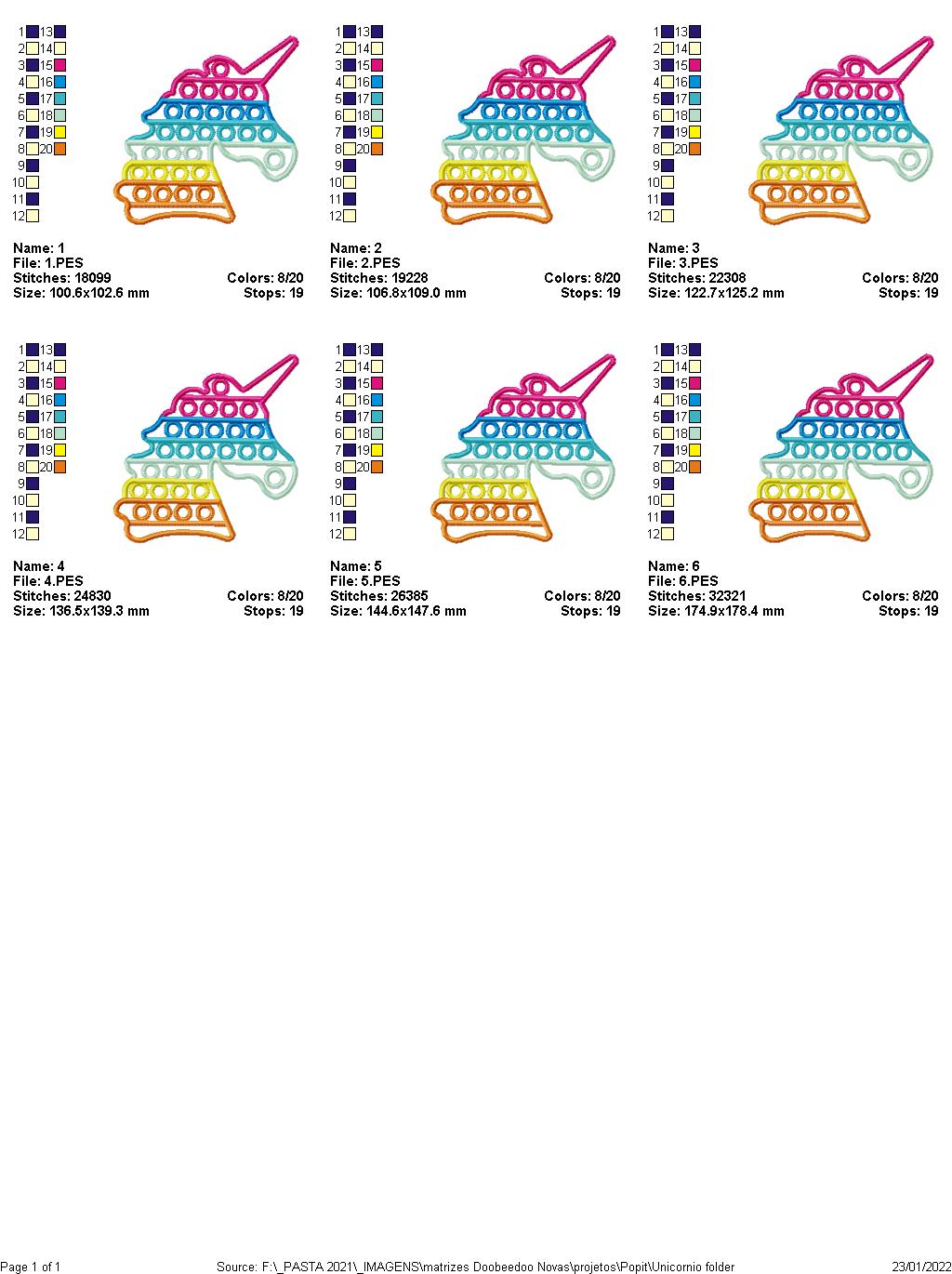 1 13
2 14
3 15
4 16
5 17
6 18
7 19
8 20
9
10
11
12

Name: 1
File: 1.PES
Stitches: 18099 Colors: 8/20
Size: 100.6x102.6 mm Stops: 19

1 13
2 14
3 15
4 16
5 17
6 18
7 19
8 20
9
10
11
12

Name: 2
File: 2.PES
Stitches: 19228 Colors: 8/20
Size: 106.8x109.0 mm Stops: 19

1 13
2 14
3 15
4 16
5 17
6 18
7 19
8 20
9
10
11
12

Name: 3
File: 3.PES
Stitches: 22308 Colors: 8/20
Size: 122.7x125.2 mm Stops: 19

1 13
2 14
3 15
4 16
5 17
6 18
7 19
8 20
9
10
11
12

Name: 4
File: 4.PES
Stitches: 24830 Colors: 8/20
Size: 136.5x139.3 mm Stops: 19

1 13
2 14
3 15
4 16
5 17
6 18
7 19
8 20
9
10
11
12

Name: 5
File: 5.PES
Stitches: 26385 Colors: 8/20
Size: 144.6x147.6 mm Stops: 19

1 13
2 14
3 15
4 16
5 17
6 18
7 19
8 20
9
10
11
12

Name: 6
File: 6.PES
Stitches: 32321 Colors: 8/20
Size: 174.9x178.4 mm Stops: 19

Page 1 of 1 Source: F:\_PASTA 2021\_IMAGENS\matrizes Doobeedoo Novas\projetos\Popit\Unicornio folder 23/01/2022